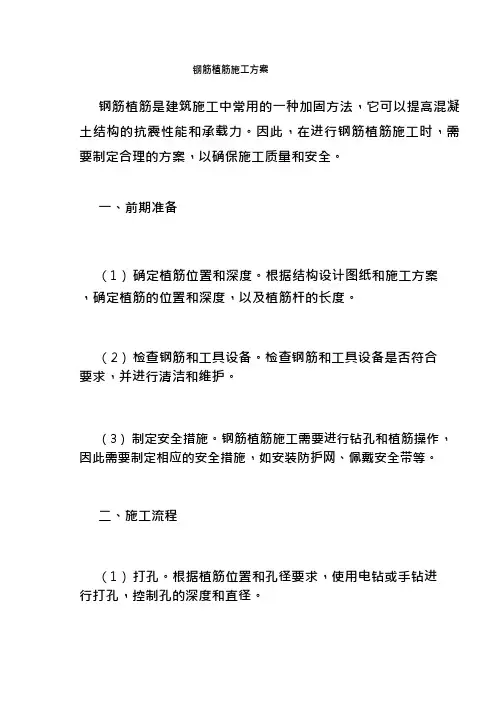 钢筋植筋施工方案

钢筋植筋是建筑施工中常用的一种加固方法，它可以提高混凝土结构的抗震性能和承载力。因此，在进行钢筋植筋施工时，需要制定合理的方案，以确保施工质量和安全。

一、前期准备

（1）确定植筋位置和深度。根据结构设计图纸和施工方案，确定植筋的位置和深度，以及植筋杆的长度。

（2）检查钢筋和工具设备。检查钢筋和工具设备是否符合要求，并进行清洁和维护。

（3）制定安全措施。钢筋植筋施工需要进行钻孔和植筋操作，因此需要制定相应的安全措施，如安装防护网、佩戴安全带等。

二、施工流程

（1）打孔。根据植筋位置和孔径要求，使用电钻或手钻进行打孔，控制孔的深度和直径。